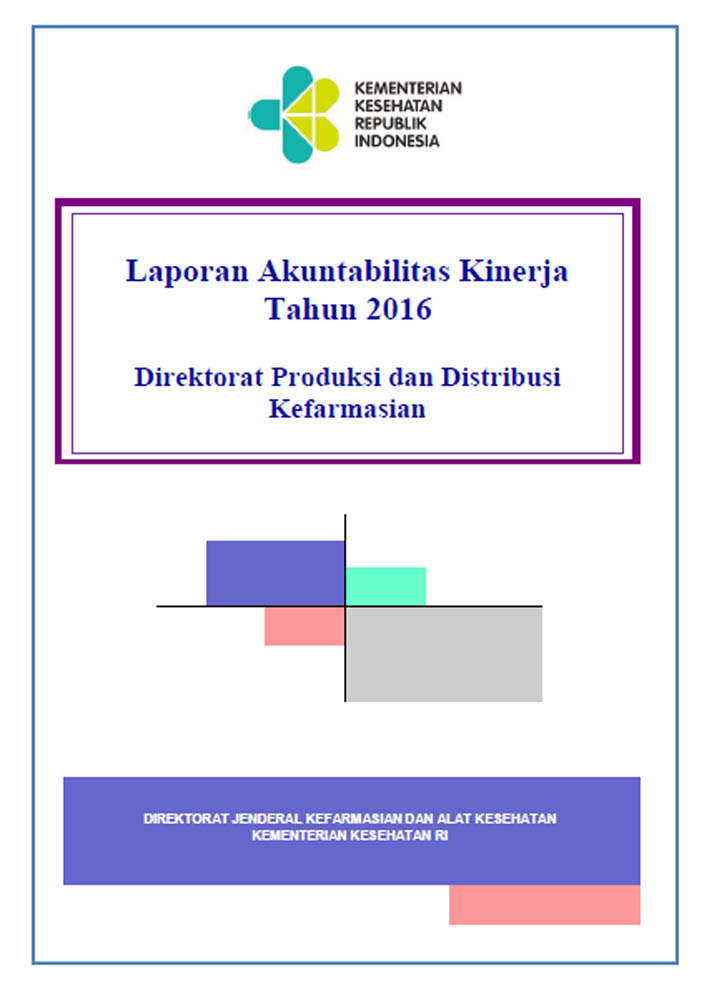 KEMENTERIAN KESEHATAN REPUBLIK INDONESIA

Laporan Akuntabilitas Kinerja Tahun 2016

Direktorat Produksi dan Distribusi Kefarmasian

DIREKTORAT JENDERAL KEFARMASIAN DAN ALAT KESEHATAN
KEMENTERIAN KESEHATAN RI